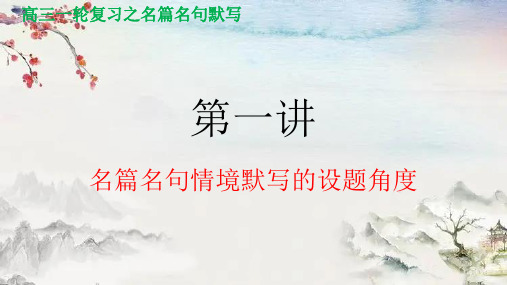 高三一轮复习之名篇名句默写

第一讲

名篇名句情境默写的设题角度